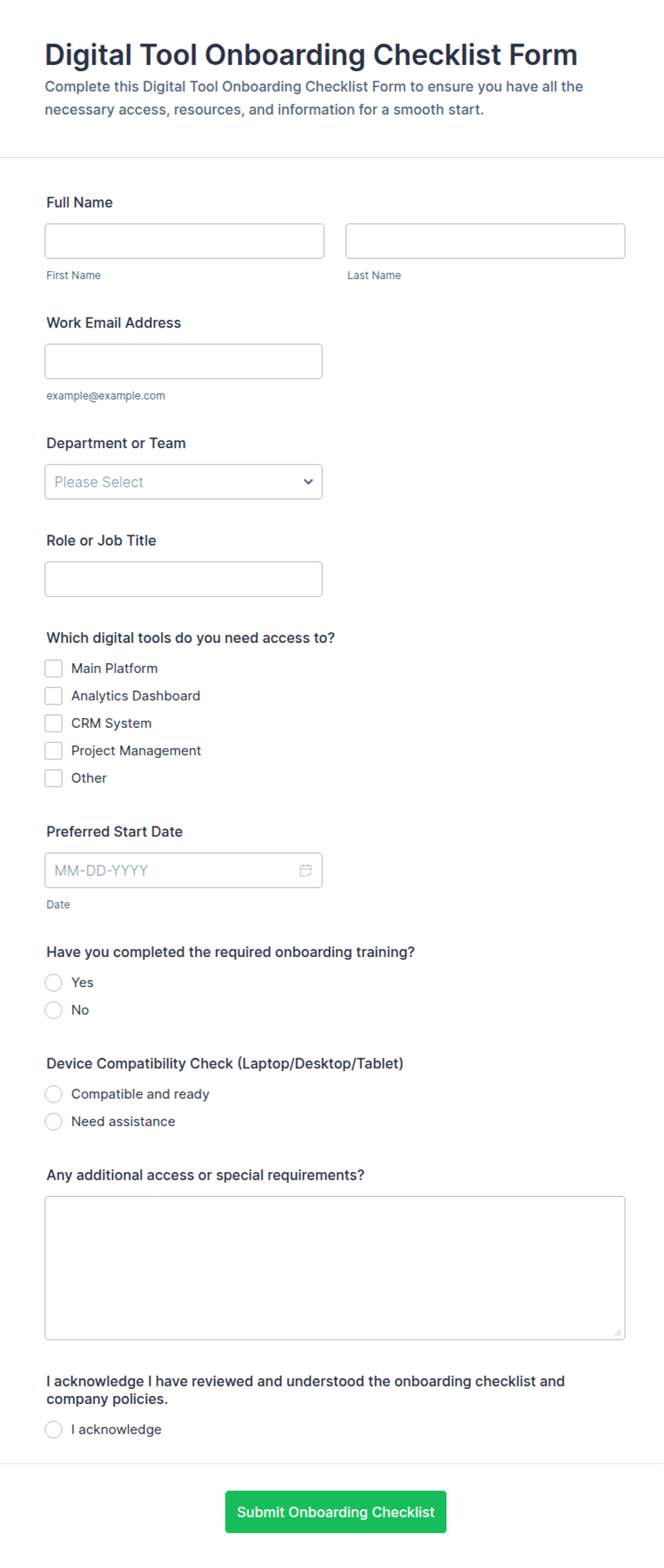 Digital Tool Onboarding Checklist Form

Complete this Digital Tool Onboarding Checklist Form to ensure you have all the necessary access, resources, and information for a smooth start.

Full Name

First Name

Last Name

Work Email Address

example@example.com

Department or Team

Please Select

Role or Job Title

Which digital tools do you need access to?

Main Platform

Analytics Dashboard

CRM System

Project Management

Other

Preferred Start Date

MM-DD-YYYY

Date

Have you completed the required onboarding training?

Yes

No

Device Compatibility Check (Laptop/Desktop/Tablet)

Compatible and ready

Need assistance

Any additional access or special requirements?

I acknowledge I have reviewed and understood the onboarding checklist and company policies.

I acknowledge

Submit Onboarding Checklist